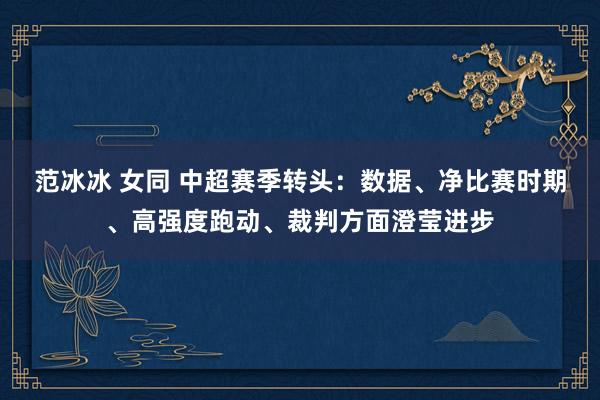 范冰冰 女同 中超赛季转头：数据、净比赛时期、高强度跑动、裁判方面澄莹进步